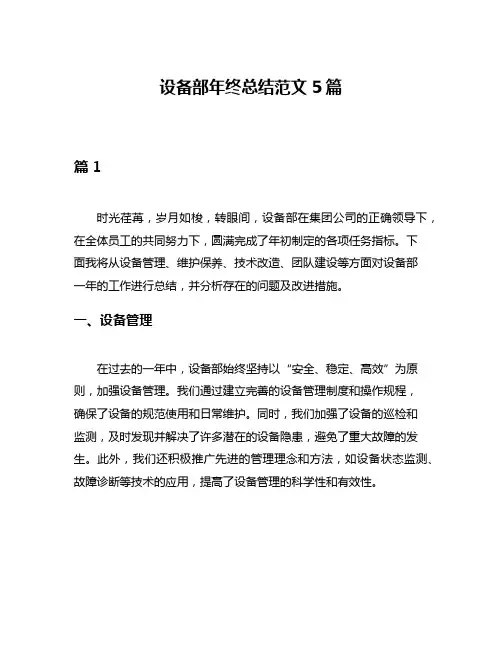 设备部年终总结范文 5 篇

篇 1

时光荏苒，岁月如梭，转眼间，设备部在集团公司的正确领导下，在全体员工的共同努力下，圆满完成了年初制定的各项任务指标。下面我将从设备管理、维护保养、技术改造、团队建设等方面对设备部一年的工作进行总结，并分析存在的问题及改进措施。

一、设备管理

在过去的一年中，设备部始终坚持以“安全、稳定、高效”为原则，加强设备管理。我们通过建立完善的设备管理制度和操作规程，确保了设备的规范使用和日常维护。同时，我们加强了设备的巡检和监测，及时发现并解决了许多潜在的设备隐患，避免了重大故障的发生。此外，我们还积极推广先进的管理理念和方法，如设备状态监测、故障诊断等技术的应用，提高了设备管理的科学性和有效性。